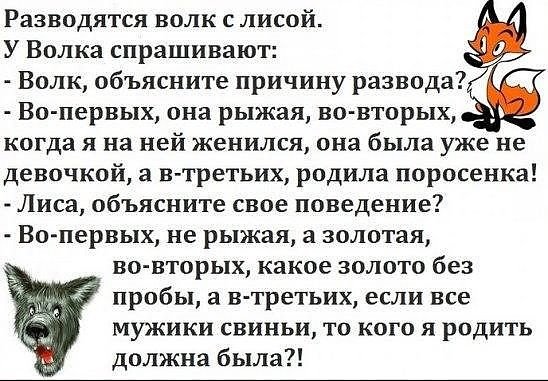 Разводятся волк с лисой.
У Волка спрашивают:
- Волк, объясните причину развода?
- Во-первых, она рыжая, во-вторых, когда я на ней женился, она была уже не девочкой, а в-третьих, родила поросенка!
- Лиса, объясните свое поведение?
- Во-первых, не рыжая, а золотая, во-вторых, какое золото без пробы, а в-третьих, если все мужики свиньи, то кого я родить должна была?!